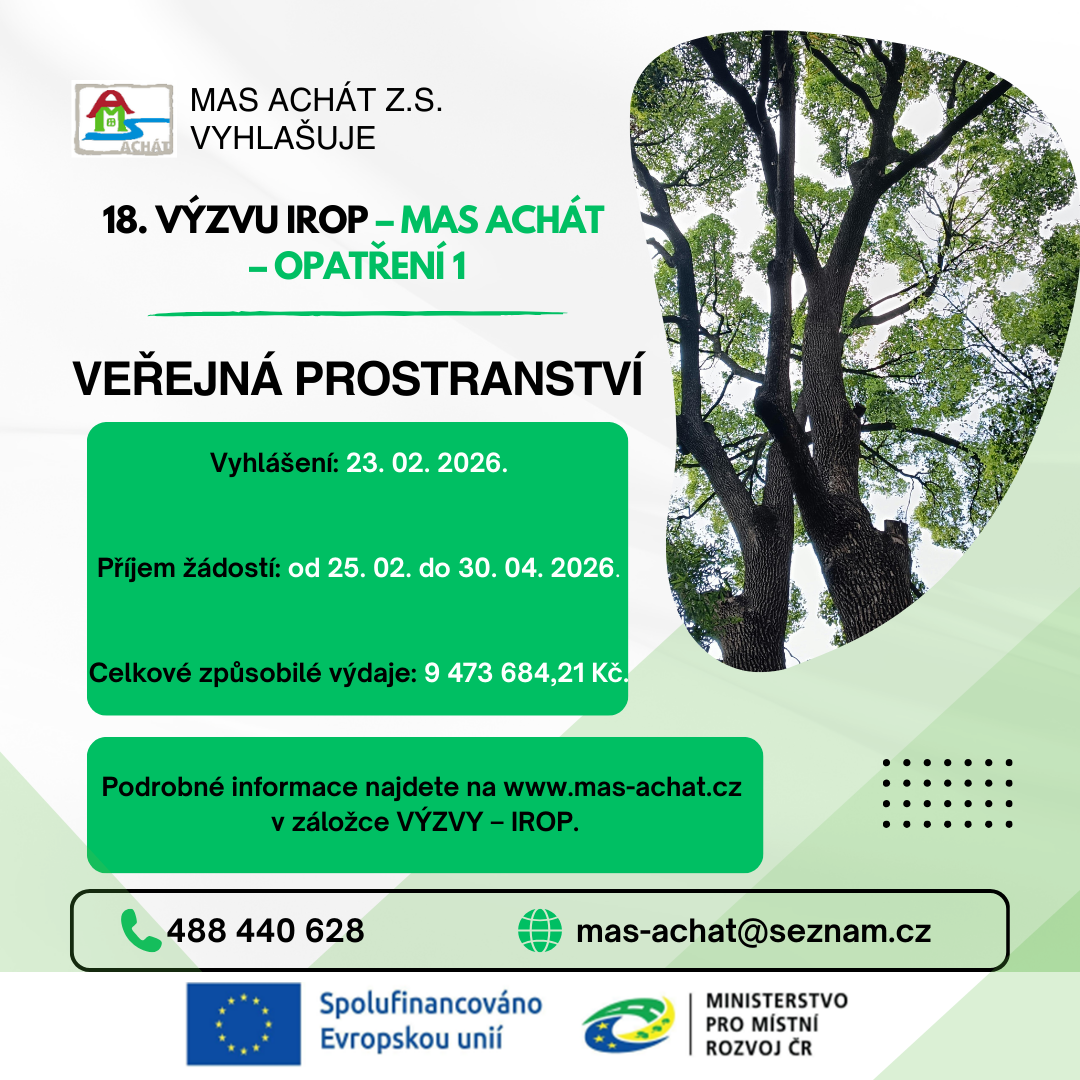 ACHÁT

MAS ACHÁT Z.S.
VYHLAŠUJE

18. VÝZVU IROP – MAS ACHÁT – OPATŘENÍ 1

VEŘEJNÁ PROSTRANSTVÍ

Vyhlášení: 23. 02. 2026.

Příjem žádostí: od 25. 02. do 30. 04. 2026.

Celkové způsobilé výdaje: 9 473 684,21 Kč.

Podrobné informace najdete na www.mas-achat.cz v záložce VÝZVY – IROP.

488 440 628

mas-achat@seznam.cz

Spolufinancováno Evropskou unií

MINISTERSTVO PRO MÍSTNÍ ROZVOJ ČR